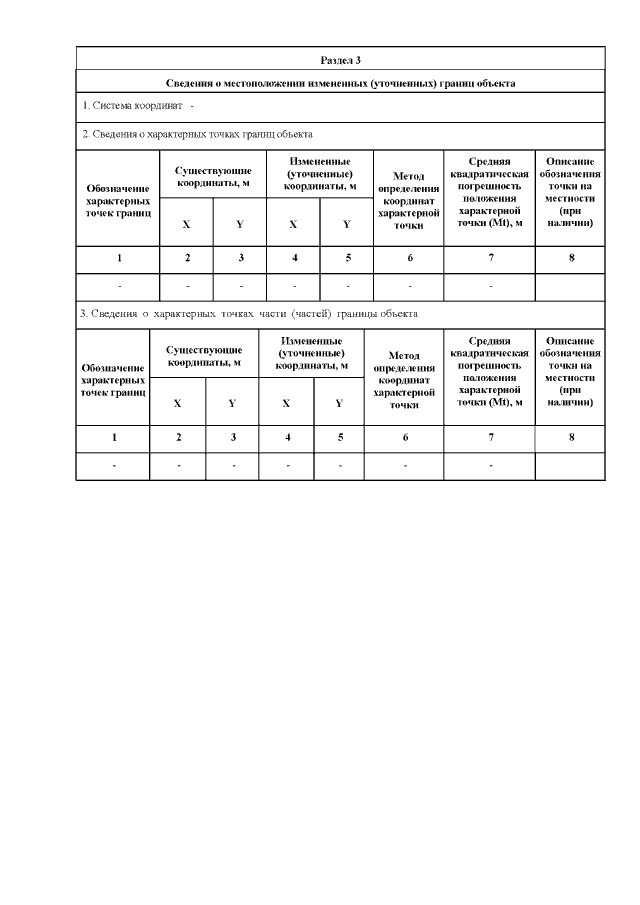 Раздел 3

Сведения о местоположении измененных (уточненных) границ объекта

1. Система координат -

2. Сведения о характерных точках границ объекта

| Обозначение характерных точек границ | Существующие координаты, м X | Существующие координаты, м Y | Измененные (уточненные) координаты, м X | Измененные (уточненные) координаты, м Y | Метод определения координат характерной точки | Средняя квадратическая погрешность положения характерной точки (Mt), м | Описание обозначения точки на местности (при наличии) |
|---|---|---|---|---|---|---|---|
| 1 | 2 | 3 | 4 | 5 | 6 | 7 | 8 |
| - | - | - | - | - | - | - | |

3. Сведения о характерных точках части (частей) границы объекта

| Обозначение характерных точек границ | Существующие координаты, м X | Существующие координаты, м Y | Измененные (уточненные) координаты, м X | Измененные (уточненные) координаты, м Y | Метод определения координат характерной точки | Средняя квадратическая погрешность положения характерной точки (Mt), м | Описание обозначения точки на местности (при наличии) |
|---|---|---|---|---|---|---|---|
| 1 | 2 | 3 | 4 | 5 | 6 | 7 | 8 |
| - | - | - | - | - | - | - | |